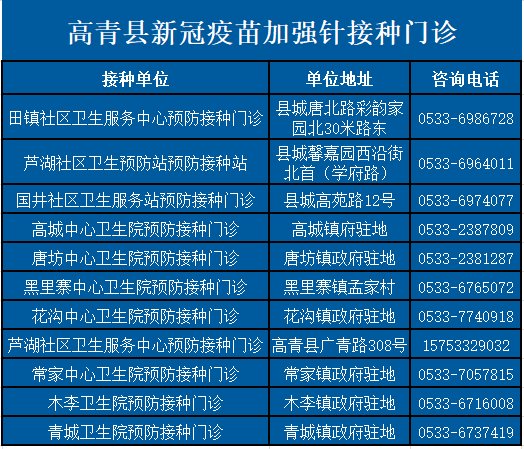 高青县新冠疫苗加强针接种门诊

| 接种单位 | 单位地址 | 咨询电话 |
|---|---|---|
| 田镇社区卫生服务中心预防接种门诊 | 县城唐北路彩韵家园北30米路东 | 0533-6986728 |
| 芦湖社区卫生预防站预防接种站 | 县城馨嘉园西沿街北首（学府路） | 0533-6964011 |
| 国井社区卫生服务站预防接种门诊 | 县城高苑路12号 | 0533-6974077 |
| 高城中心卫生院预防接种门诊 | 高城镇府驻地 | 0533-2387809 |
| 唐坊中心卫生院预防接种门诊 | 唐坊镇政府驻地 | 0533-2381287 |
| 黑里寨中心卫生院预防接种门诊 | 黑里寨镇孟家村 | 0533-6765072 |
| 花沟中心卫生院预防接种门诊 | 花沟镇政府驻地 | 0533-7740918 |
| 芦湖社区卫生服务中心预防接种门诊 | 高青县广青路308号 | 15753329032 |
| 常家中心卫生院预防接种门诊 | 常家镇政府驻地 | 0533-7057815 |
| 木李卫生院预防接种门诊 | 木李镇政府驻地 | 0533-6716008 |
| 青城卫生院预防接种门诊 | 青城镇政府驻地 | 0533-6737419 |